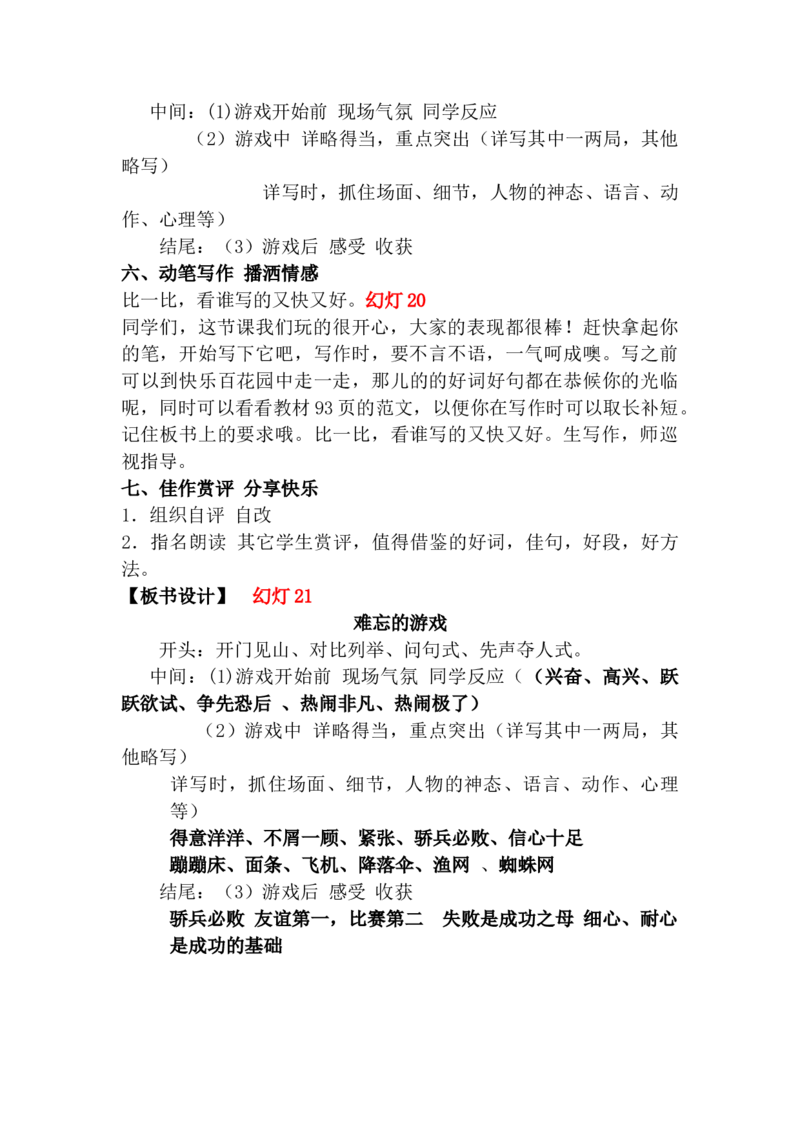 中间：(1)游戏开始前 现场气氛 同学反应

（2）游戏中 详略得当，重点突出（详写其中一两局，其他略写）

详写时，抓住场面、细节，人物的神态、语言、动作、心理等）

结尾：（3）游戏后 感受 收获

六、动笔写作 播洒情感

比一比，看谁写的又快又好。幻灯20

同学们，这节课我们玩的很开心，大家的表现都很棒！赶快拿起你的笔，开始写下它吧，写作时，要不言不语，一气呵成噢。写之前可以到快乐百花园中走一走，那儿的的好词好句都在恭候你的光临呢，同时可以看看教材93页的范文，以便你在写作时可以取长补短。记住板书上的要求哦。比一比，看谁写的又快又好。生写作，师巡视指导。

七、佳作赏评 分享快乐

1．组织自评 自改

2．指名朗读 其它学生赏评，值得借鉴的好词，佳句，好段，好方法。

【板书设计】 幻灯21

难忘的游戏

开头：开门见山、对比列举、问句式、先声夺人式。

中间：(1)游戏开始前 现场气氛 同学反应（（兴奋、高兴、跃跃欲试、争先恐后 、热闹非凡、热闹极了）

（2）游戏中 详略得当，重点突出（详写其中一两局，其他略写）

详写时，抓住场面、细节，人物的神态、语言、动作、心理等）

得意洋洋、不屑一顾、紧张、骄兵必败、信心十足

蹦蹦床、面条、飞机、降落伞、渔网 、蜘蛛网

结尾：（3）游戏后 感受 收获

骄兵必败 友谊第一，比赛第二 失败是成功之母 细心、耐心是成功的基础